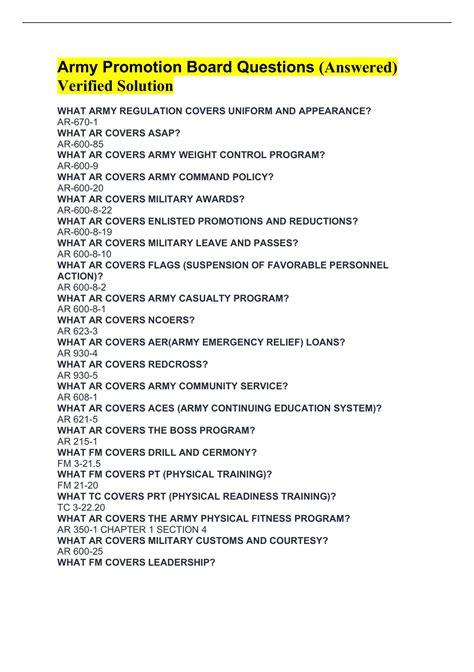 Army Promotion Board Questions (Answered) Verified Solution

WHAT ARMY REGULATION COVERS UNIFORM AND APPEARANCE?
AR-670-1
WHAT AR COVERS ASAP?
AR-600-85
WHAT AR COVERS ARMY WEIGHT CONTROL PROGRAM?
AR-600-9
WHAT AR COVERS ARMY COMMAND POLICY?
AR-600-20
WHAT AR COVERS MILITARY AWARDS?
AR-600-8-22
WHAT AR COVERS ENLISTED PROMOTIONS AND REDUCTIONS?
AR-600-8-19
WHAT AR COVERS MILITARY LEAVE AND PASSES?
AR 600-8-10
WHAT AR COVERS FLAGS (SUSPENSION OF FAVORABLE PERSONNEL ACTION)?
AR 600-8-2
WHAT AR COVERS ARMY CASUALTY PROGRAM?
AR 600-8-1
WHAT AR COVERS NCOERS?
AR 623-3
WHAT AR COVERS AER(ARMY EMERGENCY RELIEF) LOANS?
AR 930-4
WHAT AR COVERS REDCROSS?
AR 930-5
WHAT AR COVERS ARMY COMMUNITY SERVICE?
AR 608-1
WHAT AR COVERS ACES (ARMY CONTINUING EDUCATION SYSTEM)?
AR 621-5
WHAT AR COVERS THE BOSS PROGRAM?
AR 215-1
WHAT FM COVERS DRILL AND CERMONY?
FM 3-21.5
WHAT FM COVERS PT (PHYSICAL TRAINING)?
FM 21-20
WHAT TC COVERS PRT (PHYSICAL READINESS TRAINING)?
TC 3-22.20
WHAT AR COVERS THE ARMY PHYSICAL FITNESS PROGRAM?
AR 350-1 CHAPTER 1 SECTION 4
WHAT AR COVERS MILITARY CUSTOMS AND COURTESY?
AR 600-25
WHAT FM COVERS LEADERSHIP?